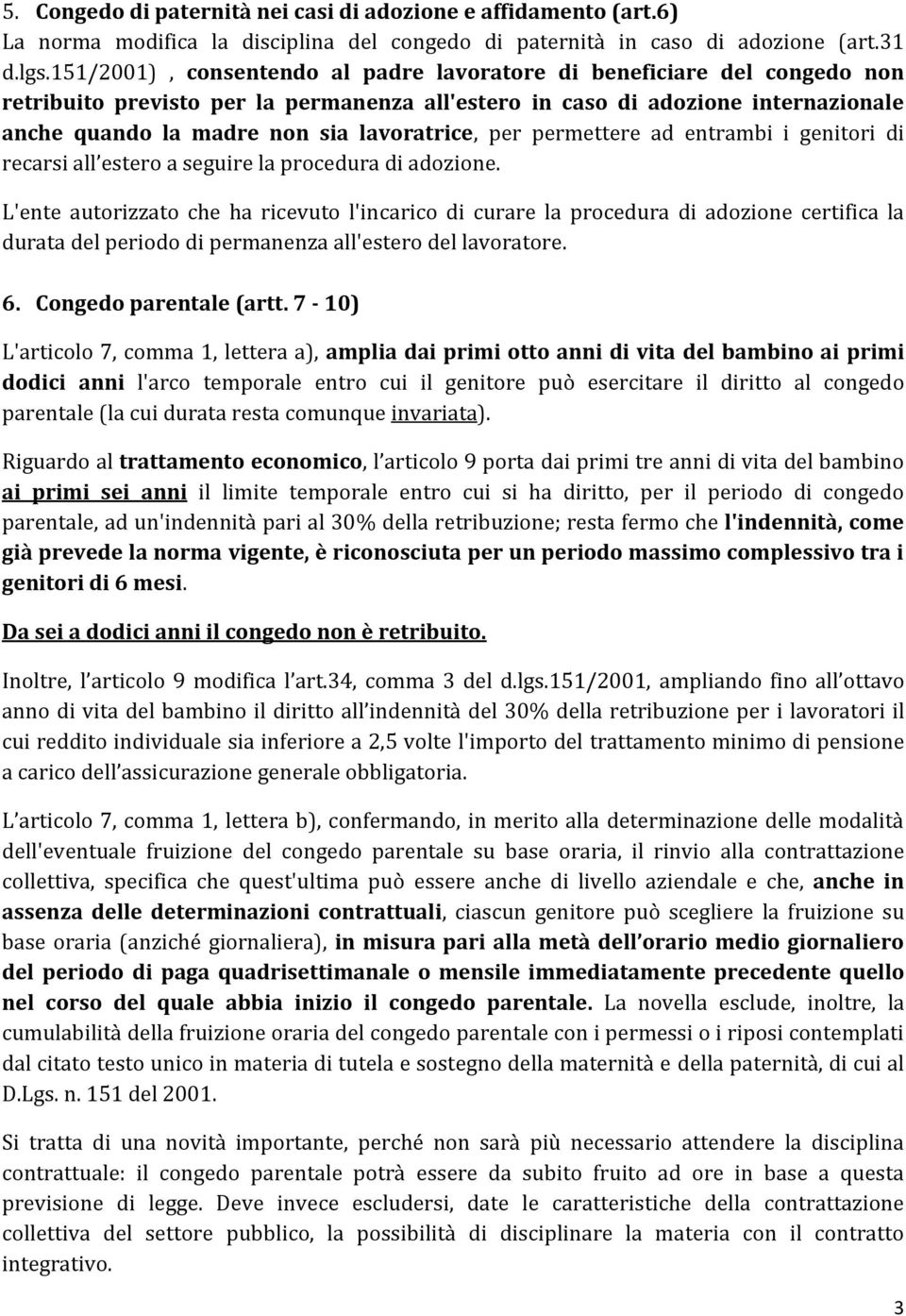 5. Congedo di paternità nei casi di adozione e affidamento (art.6)
La norma modifica la disciplina del congedo di paternità in caso di adozione (art.31 d.lgs.151/2001) , consentendo al padre lavoratore di beneficiare del congedo non retribuito previsto per la permanenza all'estero in caso di adozione internazionale anche quando la madre non sia lavoratrice, per permettere ad entrambi i genitori di recarsi all'estero a seguire la procedura di adozione.

L'ente autorizzato che ha ricevuto l'incarico di curare la procedura di adozione certifica la durata del periodo di permanenza all'estero del lavoratore.

6. Congedo parentale (artt. 7 - 10)

L'articolo 7, comma 1, lettera a), amplia dai primi otto anni di vita del bambino ai primi dodici anni l'arco temporale entro cui il genitore può esercitare il diritto al congedo parentale (la cui durata resta comunque invariata).

Riguardo al trattamento economico, l'articolo 9 porta dai primi tre anni di vita del bambino ai primi sei anni il limite temporale entro cui si ha diritto, per il periodo di congedo parentale, ad un'indennità pari al 30% della retribuzione; resta fermo che l'indennità, come già prevede la norma vigente, è riconosciuta per un periodo massimo complessivo tra i genitori di 6 mesi.

Da sei a dodici anni il congedo non è retribuito.

Inoltre, l'articolo 9 modifica l'art.34, comma 3 del d.lgs.151/2001, ampliando fino all'ottavo anno di vita del bambino il diritto all'indennità del 30% della retribuzione per i lavoratori il cui reddito individuale sia inferiore a 2,5 volte l'importo del trattamento minimo di pensione a carico dell'assicurazione generale obbligatoria.

L'articolo 7, comma 1, lettera b), confermando, in merito alla determinazione delle modalità dell'eventuale fruizione del congedo parentale su base oraria, il rinvio alla contrattazione collettiva, specifica che quest'ultima può essere anche di livello aziendale e che, anche in assenza delle determinazioni contrattuali, ciascun genitore può scegliere la fruizione su base oraria (anziché giornaliera), in misura pari alla metà dell'orario medio giornaliero del periodo di paga quadrisettimanale o mensile immediatamente precedente quello nel corso del quale abbia inizio il congedo parentale. La novella esclude, inoltre, la cumulabilità della fruizione oraria del congedo parentale con i permessi o i riposi contemplati dal citato testo unico in materia di tutela e sostegno della maternità e della paternità, di cui al D.Lgs. n. 151 del 2001.

Si tratta di una novità importante, perché non sarà più necessario attendere la disciplina contrattuale: il congedo parentale potrà essere da subito fruito ad ore in base a questa previsione di legge. Deve invece escludersi, date le caratteristiche della contrattazione collettiva del settore pubblico, la possibilità di disciplinare la materia con il contratto integrativo.

3